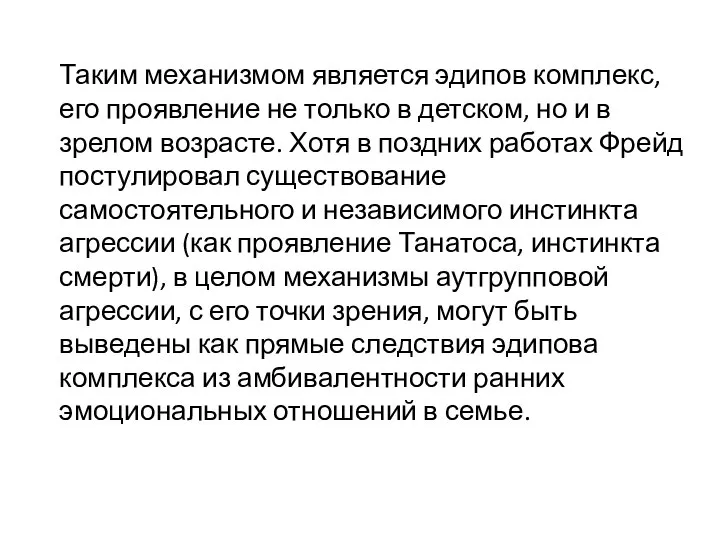 Таким механизмом является эдипов комплекс, его проявление не только в детском, но и в зрелом возрасте. Хотя в поздних работах Фрейд постулировал существование самостоятельного и независимого инстинкта агрессии (как проявление Танатоса, инстинкта смерти), в целом механизмы аутгрупповой агрессии, с его точки зрения, могут быть выведены как прямые следствия эдипова комплекса из амбивалентности ранних эмоциональных отношений в семье.